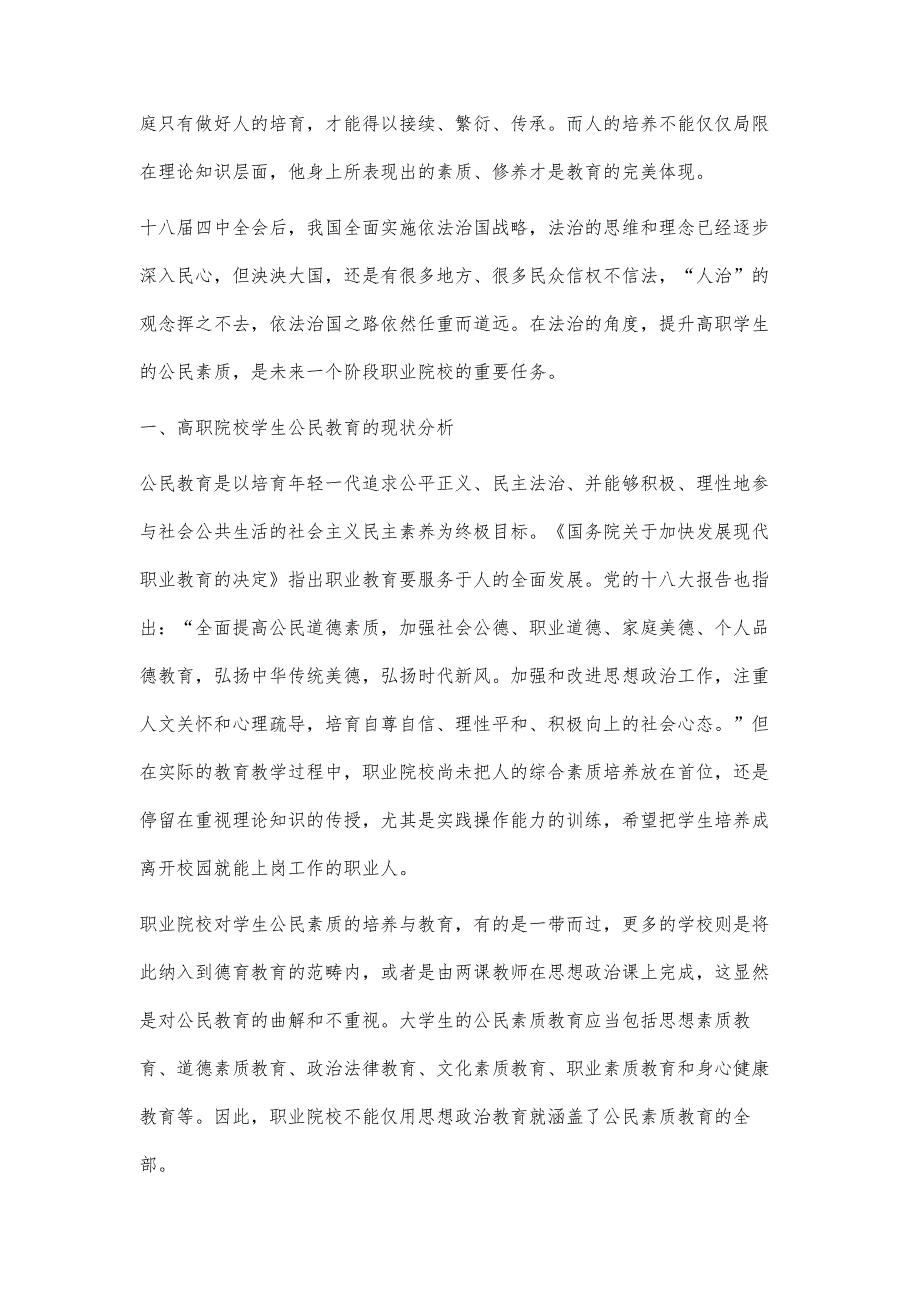 庭只有做好人的培育，才能得以接续、繁衍、传承。而人的培养不能仅仅局限在理论知识层面，他身上所表现出的素质、修养才是教育的完美体现。

十八届四中全会后，我国全面实施依法治国战略，法治的思维和理念已经逐步深入民心，但泱泱大国，还是有很多地方、很多民众信权不信法，“人治”的观念挥之不去，依法治国之路依然任重而道远。在法治的角度，提升高职学生的公民素质，是未来一个阶段职业院校的重要任务。

一、高职院校学生公民教育的现状分析

公民教育是以培育年轻一代追求公平正义、民主法治、并能够积极、理性地参与社会公共生活的社会主义民主素养为终极目标。《国务院关于加快发展现代职业教育的决定》指出职业教育要服务于人的全面发展。党的十八大报告也指出：“全面提高公民道德素质，加强社会公德、职业道德、家庭美德、个人品德教育，弘扬中华传统美德，弘扬时代新风。加强和改进思想政治工作，注重人文关怀和心理疏导，培育自尊自信、理性平和、积极向上的社会心态。”但在实际的教育教学过程中，职业院校尚未把人的综合素质培养放在首位，还是停留在重视理论知识的传授，尤其是实践操作能力的训练，希望把学生培养成离开校园就能上岗工作的职业人。

职业院校对学生公民素质的培养与教育，有的是一带而过，更多的学校则是将此纳入到德育教育的范畴内，或者是由两课教师在思想政治课上完成，这显然是对公民教育的曲解和不重视。大学生的公民素质教育应当包括思想素质教育、道德素质教育、政治法律教育、文化素质教育、职业素质教育和身心健康教育等。因此，职业院校不能仅用思想政治教育就涵盖了公民素质教育的全部。